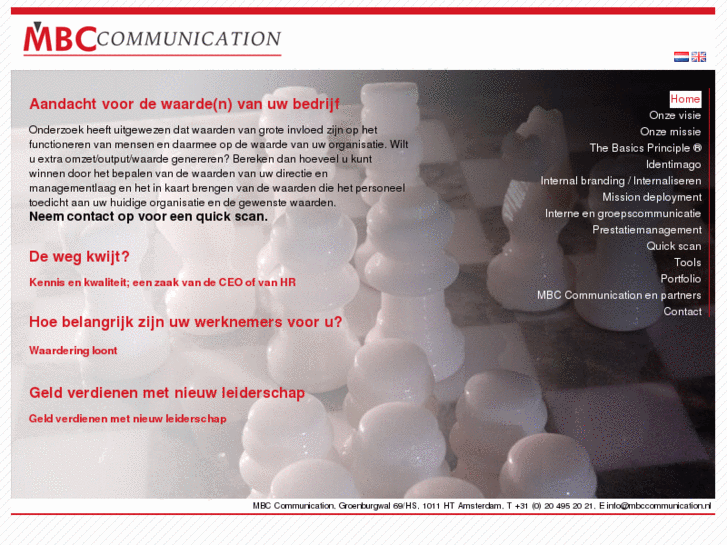 MBC COMMUNICATION

Aandacht voor de waarde(n) van uw bedrijf

Onderzoek heeft uitgewezen dat waarden van grote invloed zijn op het functioneren van mensen en daarmee op de waarde van uw organisatie. Wilt u extra omzet/output/waarde genereren? Bereken dan hoeveel u kunt winnen door het bepalen van de waarden van uw directie en managementlaag en het in kaart brengen van de waarden die het personeel toedicht aan uw huidige organisatie en de gewenste waarden.
Neem contact op voor een quick scan.

De weg kwijt?

Kennis en kwaliteit; een zaak van de CEO of van HR

Hoe belangrijk zijn uw werknemers voor u?

Waardering loont

Geld verdienen met nieuw leiderschap

Geld verdienen met nieuw leiderschap

Home
Onze visie
Onze missie
The Basics Principle ®
Identimago
Internal branding / Internaliseren
Mission deployment
Interne en groepscommunicatie
Prestatiemanagement
Quick scan
Tools
Portfolio
MBC Communication en partners
Contact

MBC Communication, Groenburgwal 69/HS, 1011 HT Amsterdam, T +31 (0) 20 495 20 21, E info@mbccommunication.nl